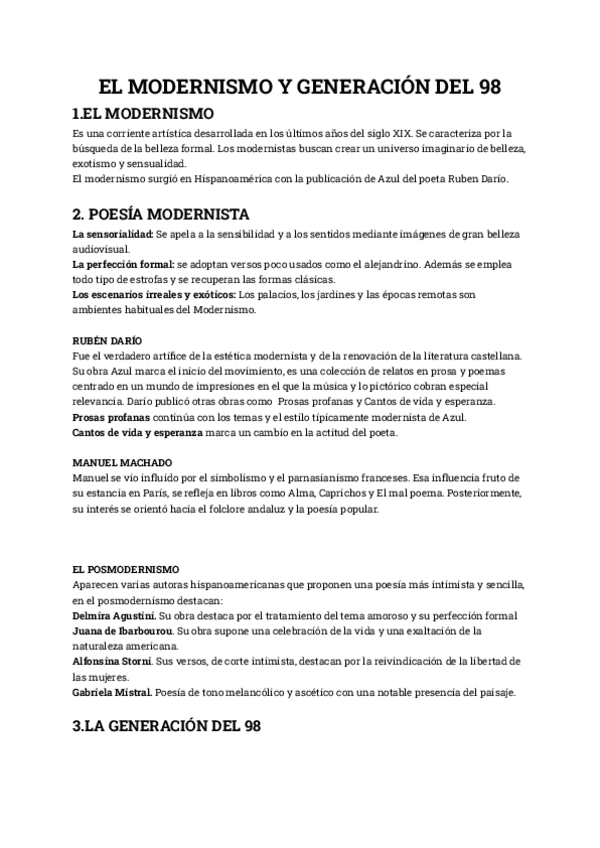 EL MODERNISMO Y GENERACIÓN DEL 98

1.EL MODERNISMO

Es una corriente artística desarrollada en los últimos años del siglo XIX. Se caracteriza por la búsqueda de la belleza formal. Los modernistas buscan crear un universo imaginario de belleza, exotismo y sensualidad.
El modernismo surgió en Hispanoamérica con la publicación de Azul del poeta Ruben Darío.

2. POESÍA MODERNISTA

La sensorialidad: Se apela a la sensibilidad y a los sentidos mediante imágenes de gran belleza audiovisual.
La perfección formal: se adoptan versos poco usados como el alejandrino. Además se emplea todo tipo de estrofas y se recuperan las formas clásicas.
Los escenarios irreales y exóticos: Los palacios, los jardines y las épocas remotas son ambientes habituales del Modernismo.

RUBÉN DARÍO

Fue el verdadero artífice de la estética modernista y de la renovación de la literatura castellana. Su obra Azul marca el inicio del movimiento, es una colección de relatos en prosa y poemas centrado en un mundo de impresiones en el que la música y lo pictórico cobran especial relevancia. Darío publicó otras obras como Prosas profanas y Cantos de vida y esperanza.
Prosas profanas continúa con los temas y el estilo típicamente modernista de Azul.
Cantos de vida y esperanza marca un cambio en la actitud del poeta.

MANUEL MACHADO

Manuel se vio influido por el simbolismo y el parnasianismo franceses. Esa influencia fruto de su estancia en París, se refleja en libros como Alma, Caprichos y El mal poema. Posteriormente, su interés se orientó hacia el folclore andaluz y la poesía popular.

EL POSMODERNISMO

Aparecen varias autoras hispanoamericanas que proponen una poesía más intimista y sencilla, en el posmodernismo destacan:
Delmira Agustini. Su obra destaca por el tratamiento del tema amoroso y su perfección formal
Juana de Ibarbourou. Su obra supone una celebración de la vida y una exaltación de la naturaleza americana.
Alfonsina Storni. Sus versos, de corte intimista, destacan por la reivindicación de la libertad de las mujeres.
Gabriela Mistral. Poesía de tono melancólico y ascético con una notable presencia del paisaje.

3.LA GENERACIÓN DEL 98